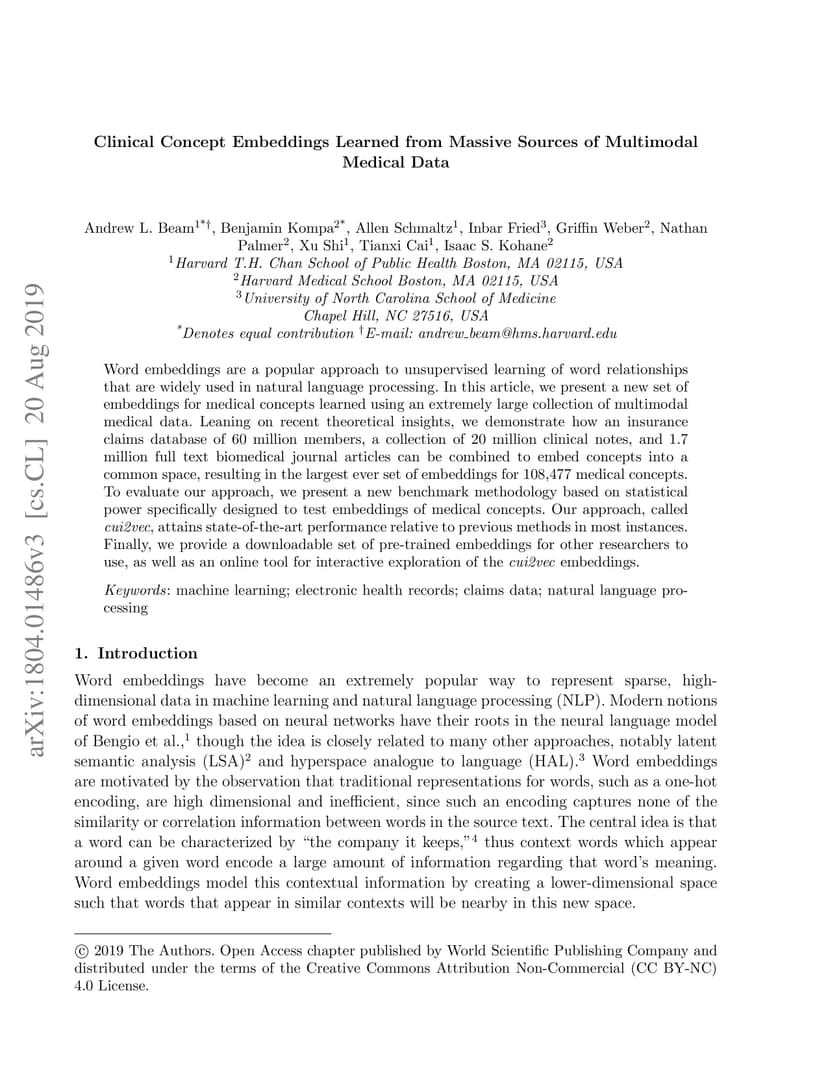 arXiv:1804.01486v3 [cs.CL] 20 Aug 2019

Clinical Concept Embeddings Learned from Massive Sources of Multimodal Medical Data

Andrew L. Beam$^{1*\dagger}$, Benjamin Kompa$^{2*}$, Allen Schmaltz$^{1}$, Inbar Fried$^{3}$, Griffin Weber$^{2}$, Nathan Palmer$^{2}$, Xu Shi$^{1}$, Tianxi Cai$^{1}$, Isaac S. Kohane$^{2}$
$^{1}$Harvard T.H. Chan School of Public Health Boston, MA 02115, USA
$^{2}$Harvard Medical School Boston, MA 02115, USA
$^{3}$University of North Carolina School of Medicine
Chapel Hill, NC 27516, USA
$^{*}$Denotes equal contribution $^{\dagger}$E-mail: andrew_beam@hms.harvard.edu

Word embeddings are a popular approach to unsupervised learning of word relationships that are widely used in natural language processing. In this article, we present a new set of embeddings for medical concepts learned using an extremely large collection of multimodal medical data. Leaning on recent theoretical insights, we demonstrate how an insurance claims database of 60 million members, a collection of 20 million clinical notes, and 1.7 million full text biomedical journal articles can be combined to embed concepts into a common space, resulting in the largest ever set of embeddings for 108,477 medical concepts. To evaluate our approach, we present a new benchmark methodology based on statistical power specifically designed to test embeddings of medical concepts. Our approach, called cui2vec, attains state-of-the-art performance relative to previous methods in most instances. Finally, we provide a downloadable set of pre-trained embeddings for other researchers to use, as well as an online tool for interactive exploration of the cui2vec embeddings.

Keywords: machine learning; electronic health records; claims data; natural language processing

1. Introduction

Word embeddings have become an extremely popular way to represent sparse, high-dimensional data in machine learning and natural language processing (NLP). Modern notions of word embeddings based on neural networks have their roots in the neural language model of Bengio et al.,$^{1}$ though the idea is closely related to many other approaches, notably latent semantic analysis (LSA)$^{2}$ and hyperspace analogue to language (HAL).$^{3}$ Word embeddings are motivated by the observation that traditional representations for words, such as a one-hot encoding, are high dimensional and inefficient, since such an encoding captures none of the similarity or correlation information between words in the source text. The central idea is that a word can be characterized by "the company it keeps,"$^{4}$ thus context words which appear around a given word encode a large amount of information regarding that word's meaning. Word embeddings model this contextual information by creating a lower-dimensional space such that words that appear in similar contexts will be nearby in this new space.

© 2019 The Authors. Open Access chapter published by World Scientific Publishing Company and distributed under the terms of the Creative Commons Attribution Non-Commercial (CC BY-NC) 4.0 License.